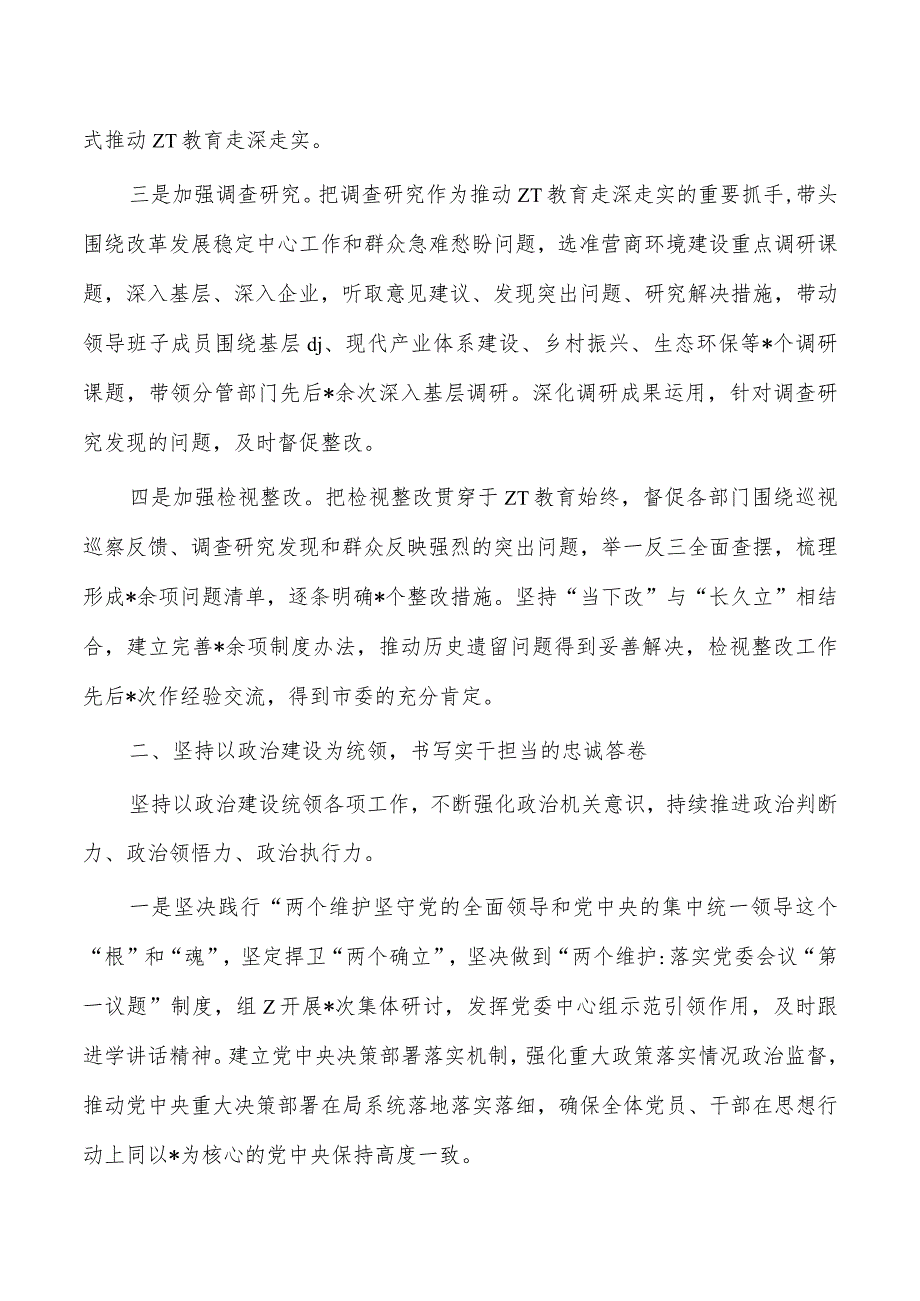 式推动ZT教育走深走实。

三是加强调查研究。把调查研究作为推动ZT教育走深走实的重要抓手，带头围绕改革发展稳定中心工作和群众急难愁盼问题，选准营商环境建设重点调研课题，深入基层、深入企业，听取意见建议、发现突出问题、研究解决措施，带动领导班子成员围绕基层dj、现代产业体系建设、乡村振兴、生态环保等*个调研课题，带领分管部门先后*余次深入基层调研。深化调研成果运用，针对调查研究发现的问题，及时督促整改。

四是加强检视整改。把检视整改贯穿于ZT教育始终，督促各部门围绕巡视巡察反馈、调查研究发现和群众反映强烈的突出问题，举一反三全面查摆，梳理形成*余项问题清单，逐条明确*个整改措施。坚持“当下改”与“长久立”相结合，建立完善*余项制度办法，推动历史遗留问题得到妥善解决，检视整改工作先后*次作经验交流，得到市委的充分肯定。

二、坚持以政治建设为统领，书写实干担当的忠诚答卷

坚持以政治建设统领各项工作，不断强化政治机关意识，持续推进政治判断力、政治领悟力、政治执行力。

一是坚决践行“两个维护坚守党的全面领导和党中央的集中统一领导这个“根”和“魂”，坚定捍卫“两个确立”，坚决做到“两个维护:落实党委会议“第一议题”制度，组Z开展*次集体研讨，发挥党委中心组示范引领作用，及时跟进学讲话精神。建立党中央决策部署落实机制，强化重大政策落实情况政治监督，推动党中央重大决策部署在局系统落地落实落细，确保全体党员、干部在思想行动上同以*为核心的党中央保持高度一致。